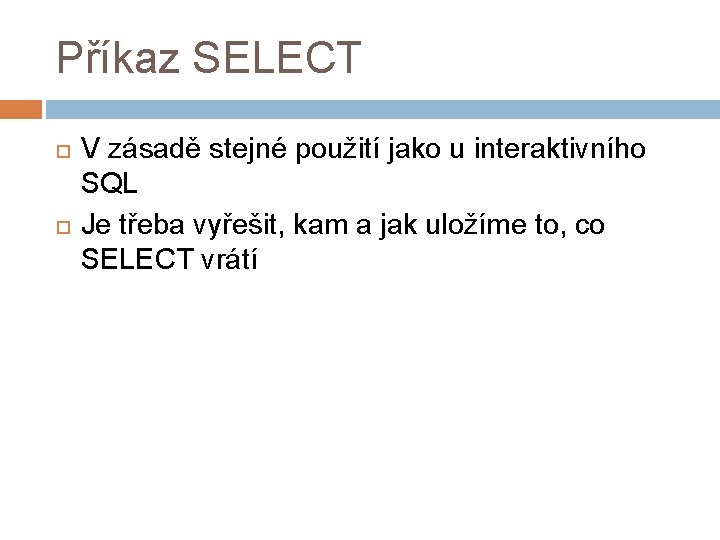 Příkaz SELECT

V zásadě stejné použití jako u interaktivního SQL

Je třeba vyřešit, kam a jak uložíme to, co SELECT vrátí